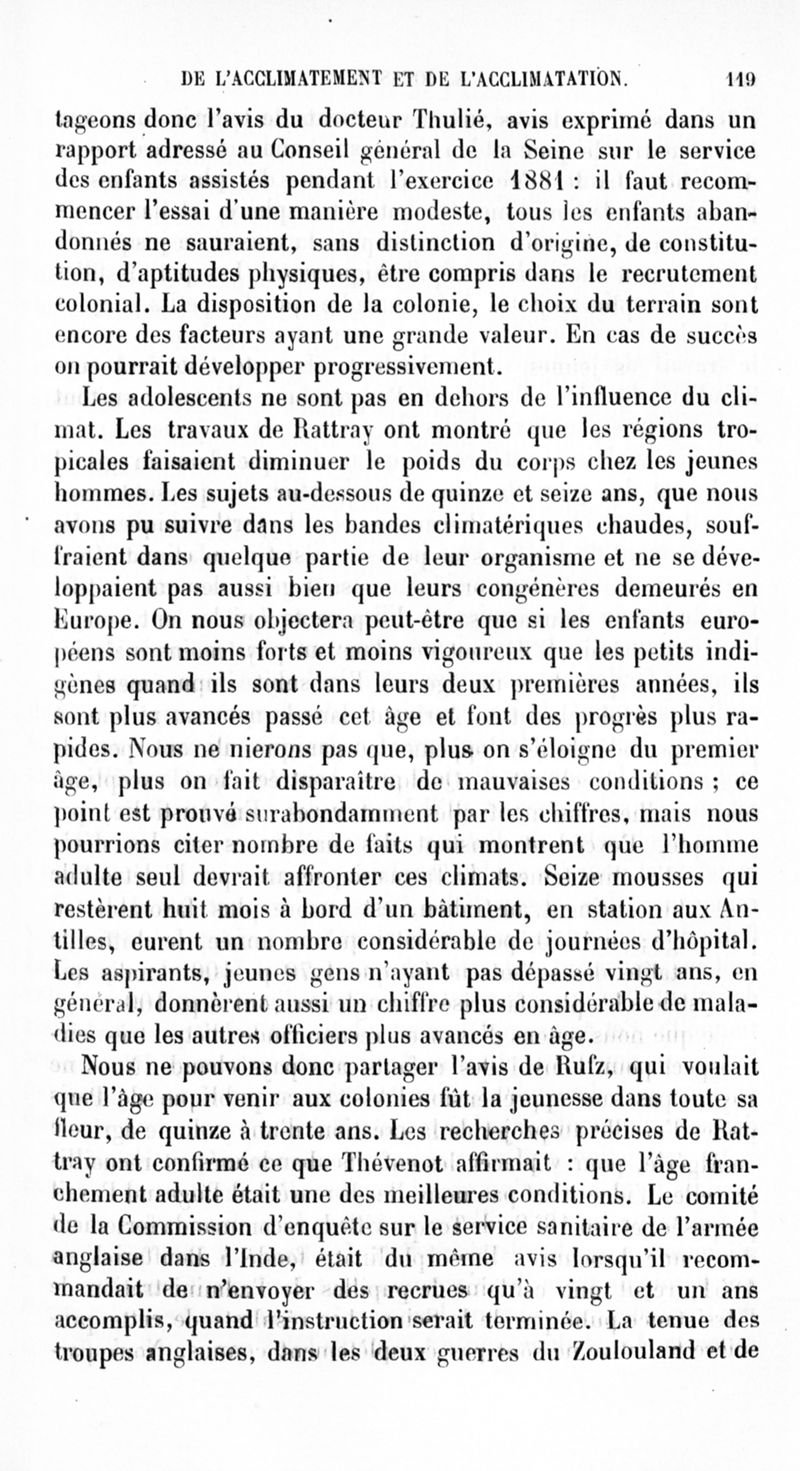 DE L'ACCLIMATEMENT ET DE L'ACCLIMATATION. 119

tageons donc l'avis du docteur Thulié, avis exprimé dans un rapport adressé au Conseil général de la Seine sur le service des enfants assistés pendant l'exercice 1881 : il faut recommencer l'essai d'une manière modeste, tous les enfants abandonnés ne sauraient, sans distinction d'origine, de constitution, d'aptitudes physiques, être compris dans le recrutement colonial. La disposition de la colonie, le choix du terrain sont encore des facteurs ayant une grande valeur. En cas de succès on pourrait développer progressivement.

Les adolescents ne sont pas en dehors de l'influence du climat. Les travaux de Rattray ont montré que les régions tropicales faisaient diminuer le poids du corps chez les jeunes hommes. Les sujets au-dessous de quinze et seize ans, que nous avons pu suivre dans les bandes climatériques chaudes, souffraient dans quelque partie de leur organisme et ne se développaient pas aussi bien que leurs congénères demeurés en Europe. On nous objectera peut-être que si les enfants européens sont moins forts et moins vigoureux que les petits indigènes quand ils sont dans leurs deux premières années, ils sont plus avancés passé cet âge et font des progrès plus rapides. Nous ne nierons pas que, plus on s'éloigne du premier âge, plus on fait disparaître de mauvaises conditions ; ce point est prouvé surabondamment par les chiffres, mais nous pourrions citer nombre de faits qui montrent que l'homme adulte seul devrait affronter ces climats. Seize mousses qui restèrent huit mois à bord d'un bâtiment, en station aux Antilles, eurent un nombre considérable de journées d'hôpital. Les aspirants, jeunes gens n'ayant pas dépassé vingt ans, en général, donnèrent aussi un chiffre plus considérable de maladies que les autres officiers plus avancés en âge.

Nous ne pouvons donc partager l'avis de Rufz, qui voulait que l'âge pour venir aux colonies fût la jeunesse dans toute sa fleur, de quinze à trente ans. Les recherches précises de Rattray ont confirmé ce que Thévenot affirmait : que l'âge franchement adulte était une des meilleures conditions. Le comité de la Commission d'enquête sur le service sanitaire de l'armée anglaise dans l'Inde, était du même avis lorsqu'il recommandait de n'envoyer des recrues qu'à vingt et un ans accomplis, quand l'instruction serait terminée. La tenue des troupes anglaises, dans les deux guerres du Zoulouland et de